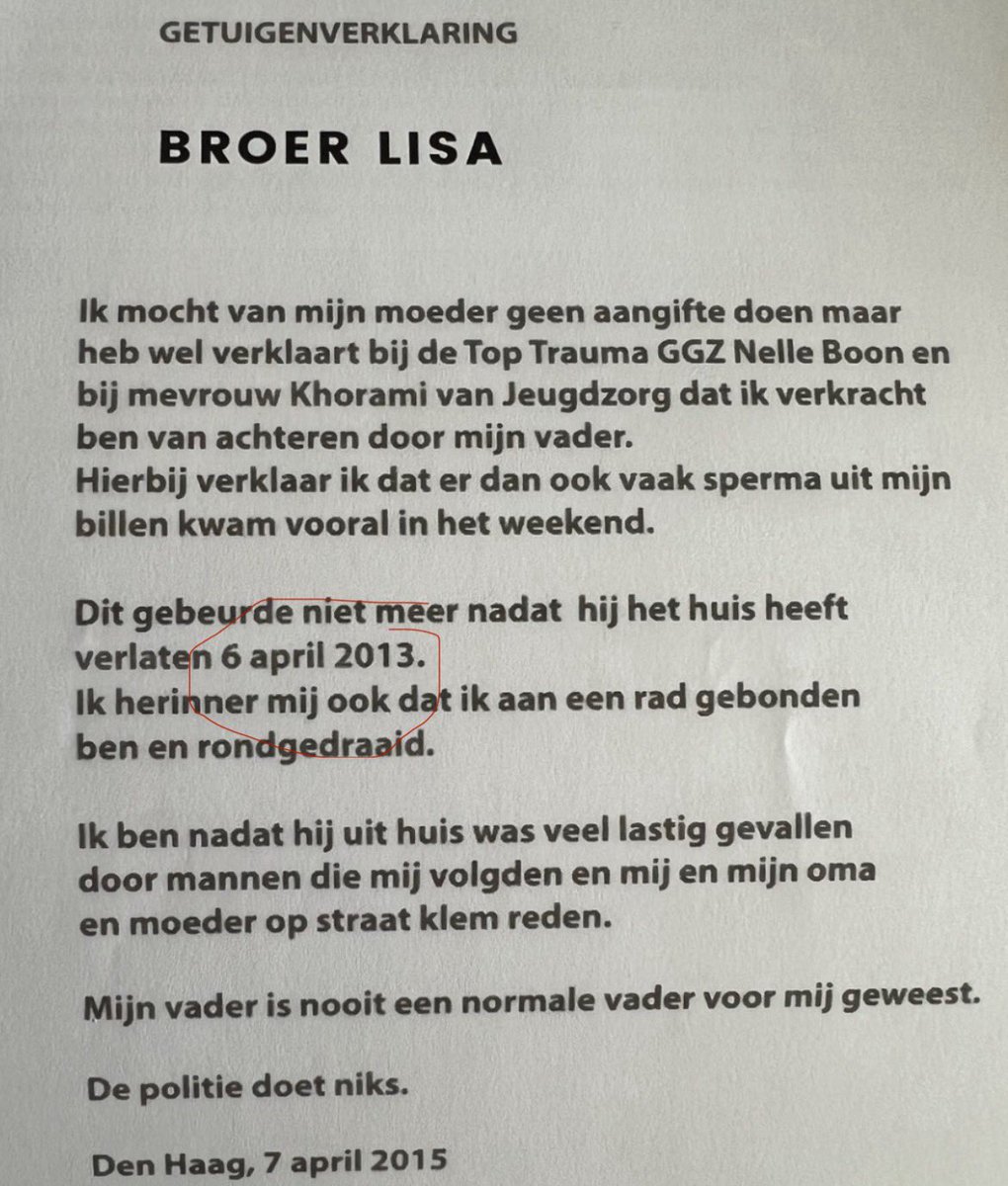 GETUIGENVERKLARING

BROER LISA

Ik mocht van mijn moeder geen aangifte doen maar heb wel verklaart bij de Top Trauma GGZ Nelle Boon en bij mevrouw Khorami van Jeugdzorg dat ik verkracht ben van achteren door mijn vader.
Hierbij verklaar ik dat er dan ook vaak sperma uit mijn billen kwam vooral in het weekend.

Dit gebeurde niet meer nadat hij het huis heeft verlaten 6 april 2013.
Ik herinner mij ook dat ik aan een rad gebonden ben en rondgedraaid.

Ik ben nadat hij uit huis was veel lastig gevallen door mannen die mij volgden en mij en mijn oma en moeder op straat klem reden.

Mijn vader is nooit een normale vader voor mij geweest.

De politie doet niks.

Den Haag, 7 april 2015